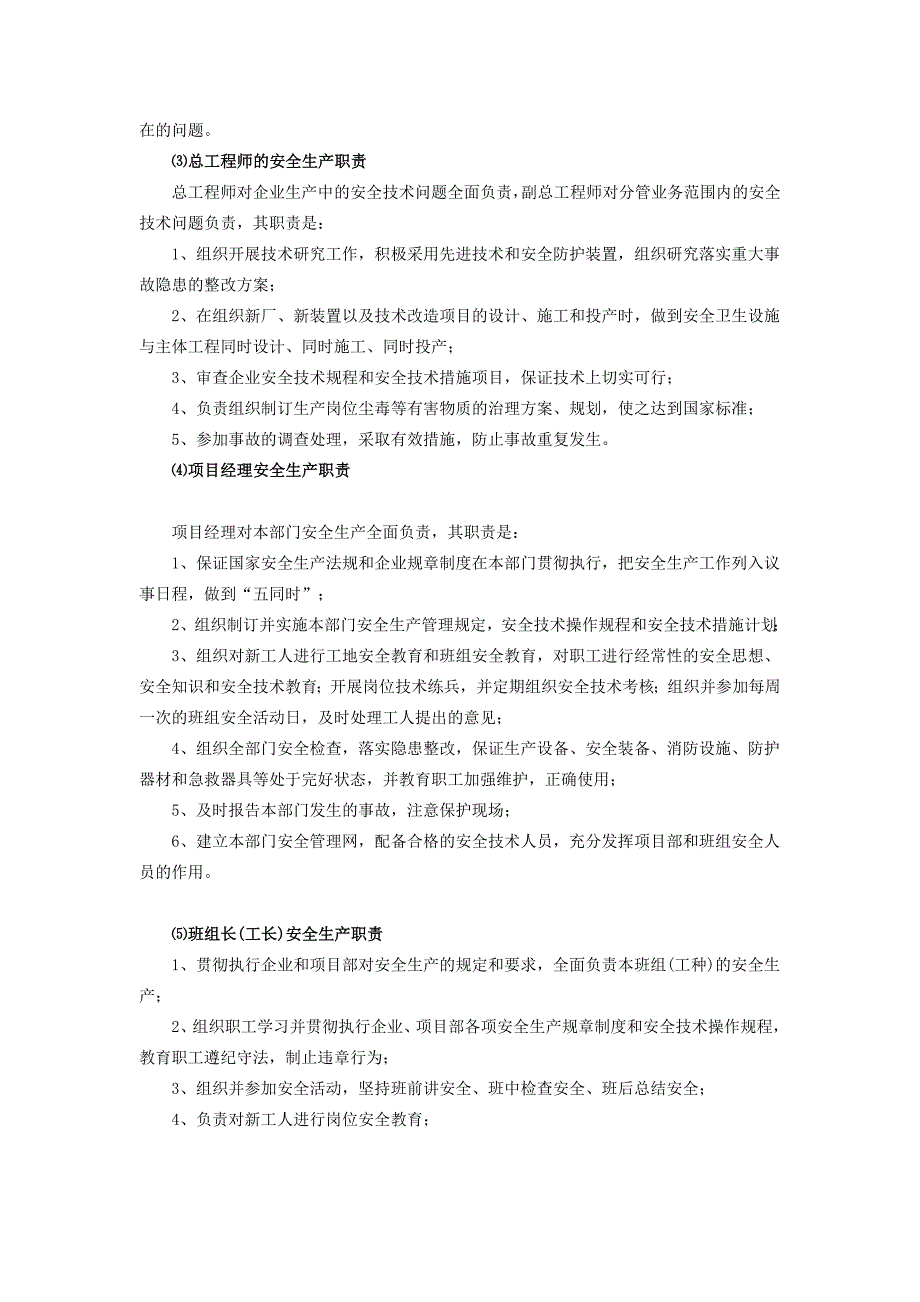 在的问题。

⑶总工程师的安全生产职责

总工程师对企业生产中的安全技术问题全面负责，副总工程师对分管业务范围内的安全技术问题负责，其职责是：

1、组织开展技术研究工作，积极采用先进技术和安全防护装置，组织研究落实重大事故隐患的整改方案；

2、在组织新厂、新装置以及技术改造项目的设计、施工和投产时，做到安全卫生设施与主体工程同时设计、同时施工、同时投产；

3、审查企业安全技术规程和安全技术措施项目，保证技术上切实可行；

4、负责组织制订生产岗位尘毒等有害物质的治理方案、规划，使之达到国家标准；

5、参加事故的调查处理，采取有效措施，防止事故重复发生。

⑷项目经理安全生产职责

项目经理对本部门安全生产全面负责，其职责是：

1、保证国家安全生产法规和企业规章制度在本部门贯彻执行，把安全生产工作列入议事日程，做到“五同时”；

2、组织制订并实施本部门安全生产管理规定，安全技术操作规程和安全技术措施计划；

3、组织对新工人进行工地安全教育和班组安全教育，对职工进行经常性的安全思想、安全知识和安全技术教育；开展岗位技术练兵，并定期组织安全技术考核；组织并参加每周一次的班组安全活动日，及时处理工人提出的意见；

4、组织全部门安全检查，落实隐患整改，保证生产设备、安全装备、消防设施、防护器材和急救器具等处于完好状态，并教育职工加强维护，正确使用；

5、及时报告本部门发生的事故，注意保护现场；

6、建立本部门安全管理网，配备合格的安全技术人员，充分发挥项目部和班组安全人员的作用。

⑸班组长(工长)安全生产职责

1、贯彻执行企业和项目部对安全生产的规定和要求，全面负责本班组(工种)的安全生产；

2、组织职工学习并贯彻执行企业、项目部各项安全生产规章制度和安全技术操作规程，教育职工遵纪守法，制止违章行为；

3、组织并参加安全活动，坚持班前讲安全、班中检查安全、班后总结安全；

4、负责对新工人进行岗位安全教育；